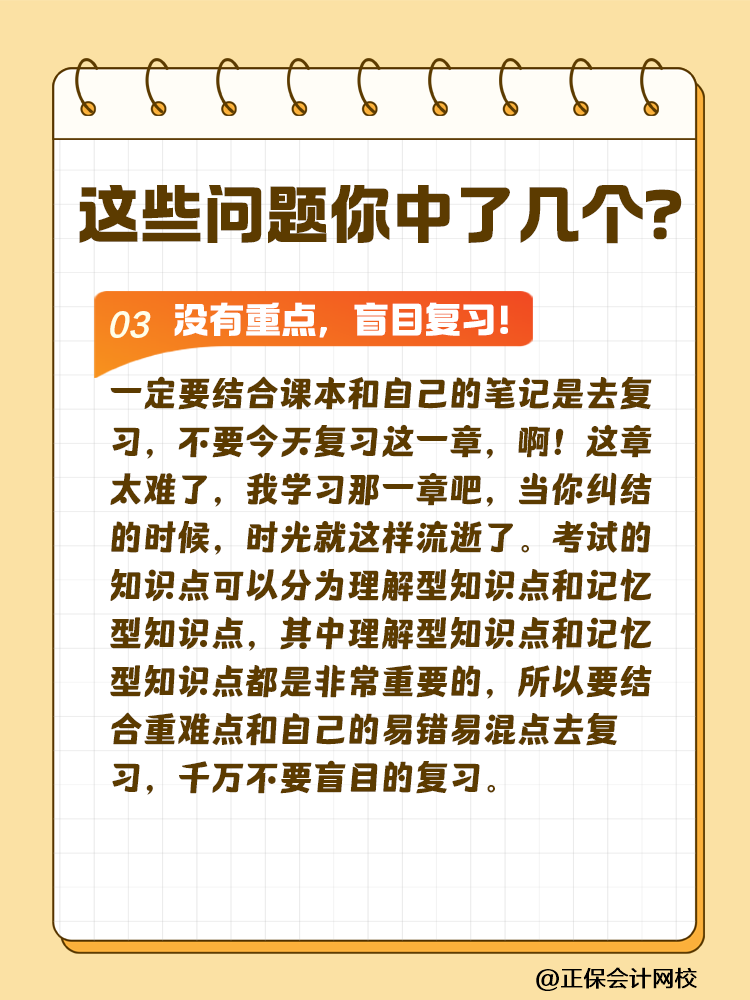 这些问题你中了几个?

03 没有重点，盲目复习!

一定要结合课本和自己的笔记是去复习，不要今天复习这一章，啊！这章太难了，我学习那一章吧，当你纠结的时候，时光就这样流逝了。考试的知识点可以分为理解型知识点和记忆型知识点，其中理解型知识点和记忆型知识点都是非常重要的，所以要结合重难点和自己的易错易混点去复习，千万不要盲目的复习。

@正保会计网校